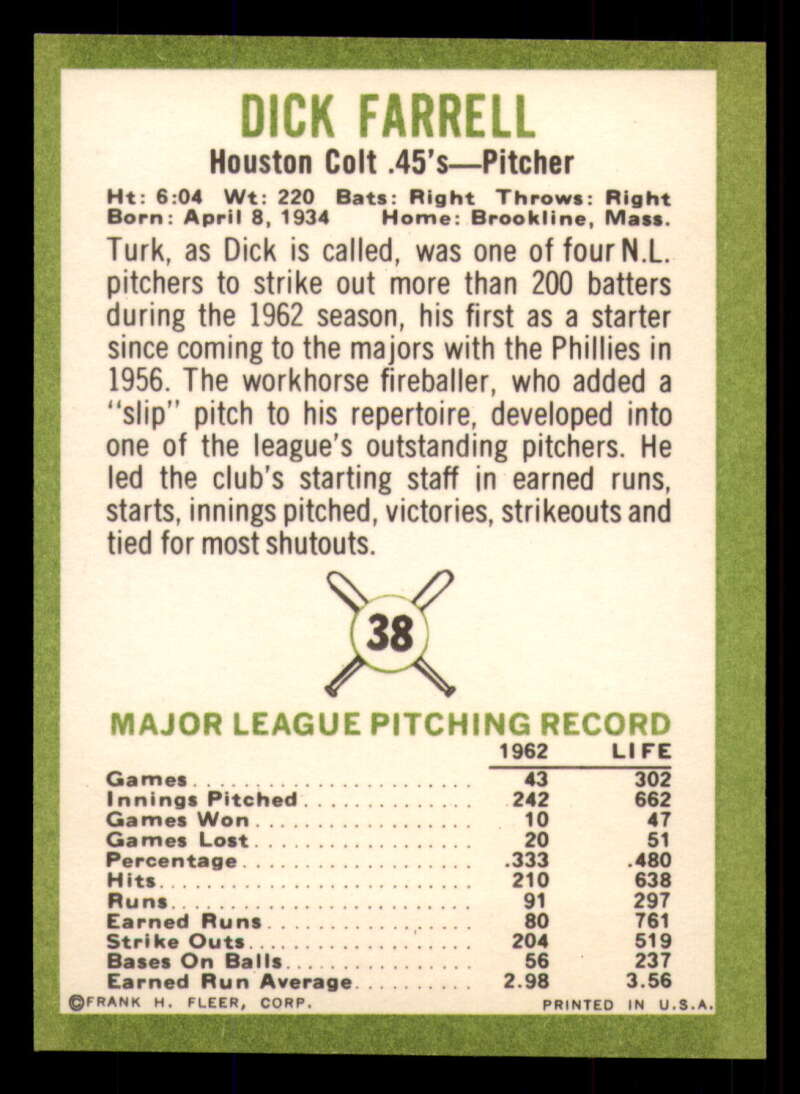 DICK FARRELL

Houston Colt .45's—Pitcher

Ht: 6:04 Wt: 220 Bats: Right Throws: Right
Born: April 8, 1934 Home: Brookline, Mass.

Turk, as Dick is called, was one of four N.L. pitchers to strike out more than 200 batters during the 1962 season, his first as a starter since coming to the majors with the Phillies in 1956. The workhorse fireballer, who added a "slip" pitch to his repertoire, developed into one of the league's outstanding pitchers. He led the club's starting staff in earned runs, starts, innings pitched, victories, strikeouts and tied for most shutouts.

38

MAJOR LEAGUE PITCHING RECORD

| | 1962 | LIFE |
|---|---|---|
| Games | 43 | 302 |
| Innings Pitched | 242 | 662 |
| Games Won | 10 | 47 |
| Games Lost | 20 | 51 |
| Percentage | .333 | .480 |
| Hits | 210 | 638 |
| Runs | 91 | 297 |
| Earned Runs | 80 | 761 |
| Strike Outs | 204 | 519 |
| Bases On Balls | 56 | 237 |
| Earned Run Average | 2.98 | 3.56 |

©FRANK H. FLEER, CORP. PRINTED IN U.S.A.